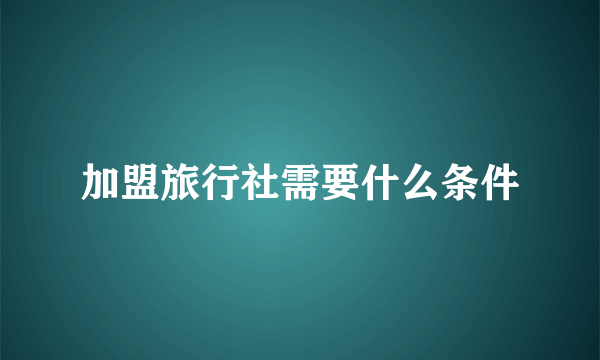 加盟旅行社需要什么条件